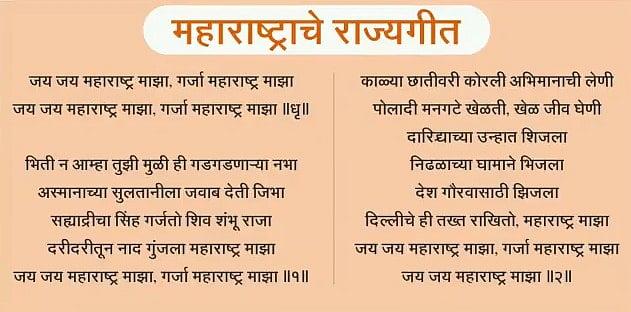 महाराष्ट्राचे राज्यगीत

जय जय महाराष्ट्र माझा, गर्जा महाराष्ट्र माझा
जय जय महाराष्ट्र माझा, गर्जा महाराष्ट्र माझा ॥धृ॥

भिती न आम्हा तुझी मुळी ही गडगडणाऱ्या नभा
अस्मानाच्या सुलतानीला जवाब देती जिभा
सह्याद्रीचा सिंह गर्जतो शिव शंभू राजा
दरीदरीतून नाद गुंजला महाराष्ट्र माझा
जय जय महाराष्ट्र माझा, गर्जा महाराष्ट्र माझा ॥१॥

काळ्या छातीवरी कोरली अभिमानाची लेणी
पोलादी मनगटे खेळती, खेळ जीव घेणी
दारिद्र्याच्या उन्हात शिजला
निढळाच्या घामाने भिजला
देश गौरवासाठी झिजला
दिल्लीचे ही तख्त राखितो, महाराष्ट्र माझा
जय जय महाराष्ट्र माझा, गर्जा महाराष्ट्र माझा
जय जय महाराष्ट्र माझा ॥२॥